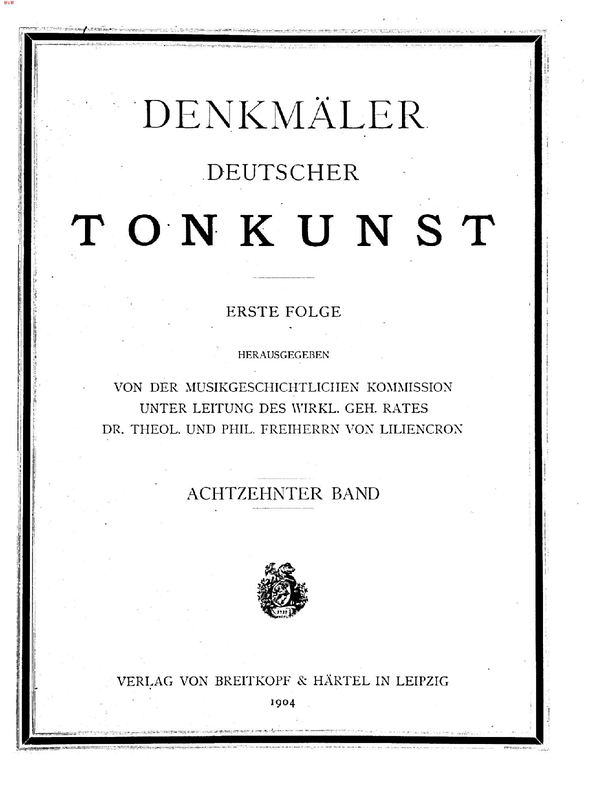 DENKMÄLER

DEUTSCHER

TONKUNST

ERSTE FOLGE

HERAUSGEGEBEN

VON DER MUSIKGESCHICHTLICHEN KOMMISSION
UNTER LEITUNG DES WIRKL. GEH. RATES
DR. THEOL. UND PHIL. FREIHERRN VON LILIENCRON

ACHTZEHNTER BAND

VERLAG VON BREITKOPF & HÄRTEL IN LEIPZIG
1904